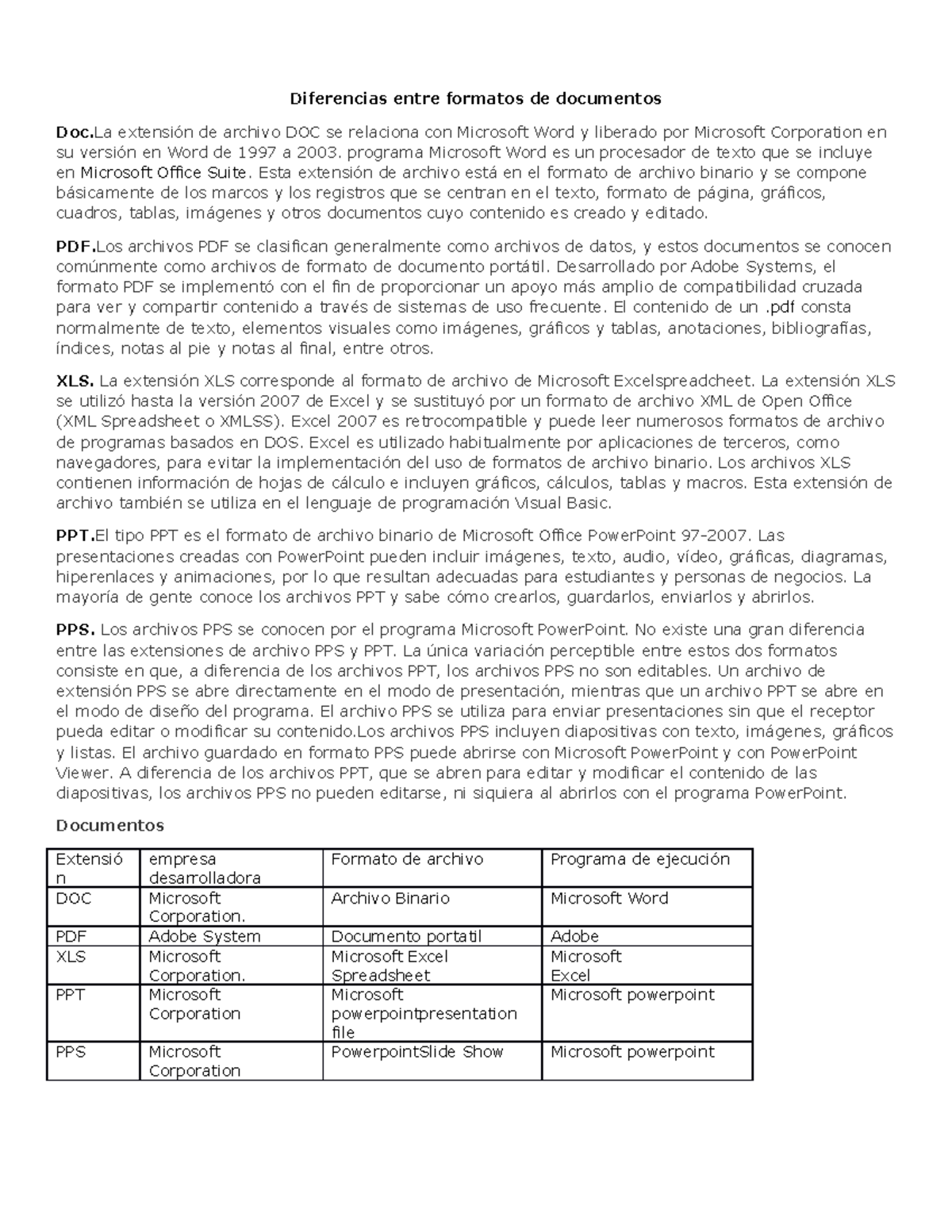 Diferencias entre formatos de documentos

Doc.La extensión de archivo DOC se relaciona con Microsoft Word y liberado por Microsoft Corporation en su versión en Word de 1997 a 2003. programa Microsoft Word es un procesador de texto que se incluye en Microsoft Office Suite. Esta extensión de archivo está en el formato de archivo binario y se compone básicamente de los marcos y los registros que se centran en el texto, formato de página, gráficos, cuadros, tablas, imágenes y otros documentos cuyo contenido es creado y editado.

PDF.Los archivos PDF se clasifican generalmente como archivos de datos, y estos documentos se conocen comúnmente como archivos de formato de documento portátil. Desarrollado por Adobe Systems, el formato PDF se implementó con el fin de proporcionar un apoyo más amplio de compatibilidad cruzada para ver y compartir contenido a través de sistemas de uso frecuente. El contenido de un .pdf consta normalmente de texto, elementos visuales como imágenes, gráficos y tablas, anotaciones, bibliografías, índices, notas al pie y notas al final, entre otros.

XLS. La extensión XLS corresponde al formato de archivo de Microsoft Excelspreadcheet. La extensión XLS se utilizó hasta la versión 2007 de Excel y se sustituyó por un formato de archivo XML de Open Office (XML Spreadsheet o XMLSS). Excel 2007 es retrocompatible y puede leer numerosos formatos de archivo de programas basados en DOS. Excel es utilizado habitualmente por aplicaciones de terceros, como navegadores, para evitar la implementación del uso de formatos de archivo binario. Los archivos XLS contienen información de hojas de cálculo e incluyen gráficos, cálculos, tablas y macros. Esta extensión de archivo también se utiliza en el lenguaje de programación Visual Basic.

PPT.El tipo PPT es el formato de archivo binario de Microsoft Office PowerPoint 97-2007. Las presentaciones creadas con PowerPoint pueden incluir imágenes, texto, audio, vídeo, gráficas, diagramas, hiperenlaces y animaciones, por lo que resultan adecuadas para estudiantes y personas de negocios. La mayoría de gente conoce los archivos PPT y sabe cómo crearlos, guardarlos, enviarlos y abrirlos.

PPS. Los archivos PPS se conocen por el programa Microsoft PowerPoint. No existe una gran diferencia entre las extensiones de archivo PPS y PPT. La única variación perceptible entre estos dos formatos consiste en que, a diferencia de los archivos PPT, los archivos PPS no son editables. Un archivo de extensión PPS se abre directamente en el modo de presentación, mientras que un archivo PPT se abre en el modo de diseño del programa. El archivo PPS se utiliza para enviar presentaciones sin que el receptor pueda editar o modificar su contenido.Los archivos PPS incluyen diapositivas con texto, imágenes, gráficos y listas. El archivo guardado en formato PPS puede abrirse con Microsoft PowerPoint y con PowerPoint Viewer. A diferencia de los archivos PPT, que se abren para editar y modificar el contenido de las diapositivas, los archivos PPS no pueden editarse, ni siquiera al abrirlos con el programa PowerPoint.

Documentos

| Extensión | empresa desarrolladora | Formato de archivo | Programa de ejecución |
|---|---|---|---|
| DOC | Microsoft Corporation. | Archivo Binario | Microsoft Word |
| PDF | Adobe System | Documento portatil | Adobe |
| XLS | Microsoft Corporation. | Microsoft Excel Spreadsheet | Microsoft Excel |
| PPT | Microsoft Corporation | Microsoft powerpointpresentation file | Microsoft powerpoint |
| PPS | Microsoft Corporation | PowerpointSlide Show | Microsoft powerpoint |